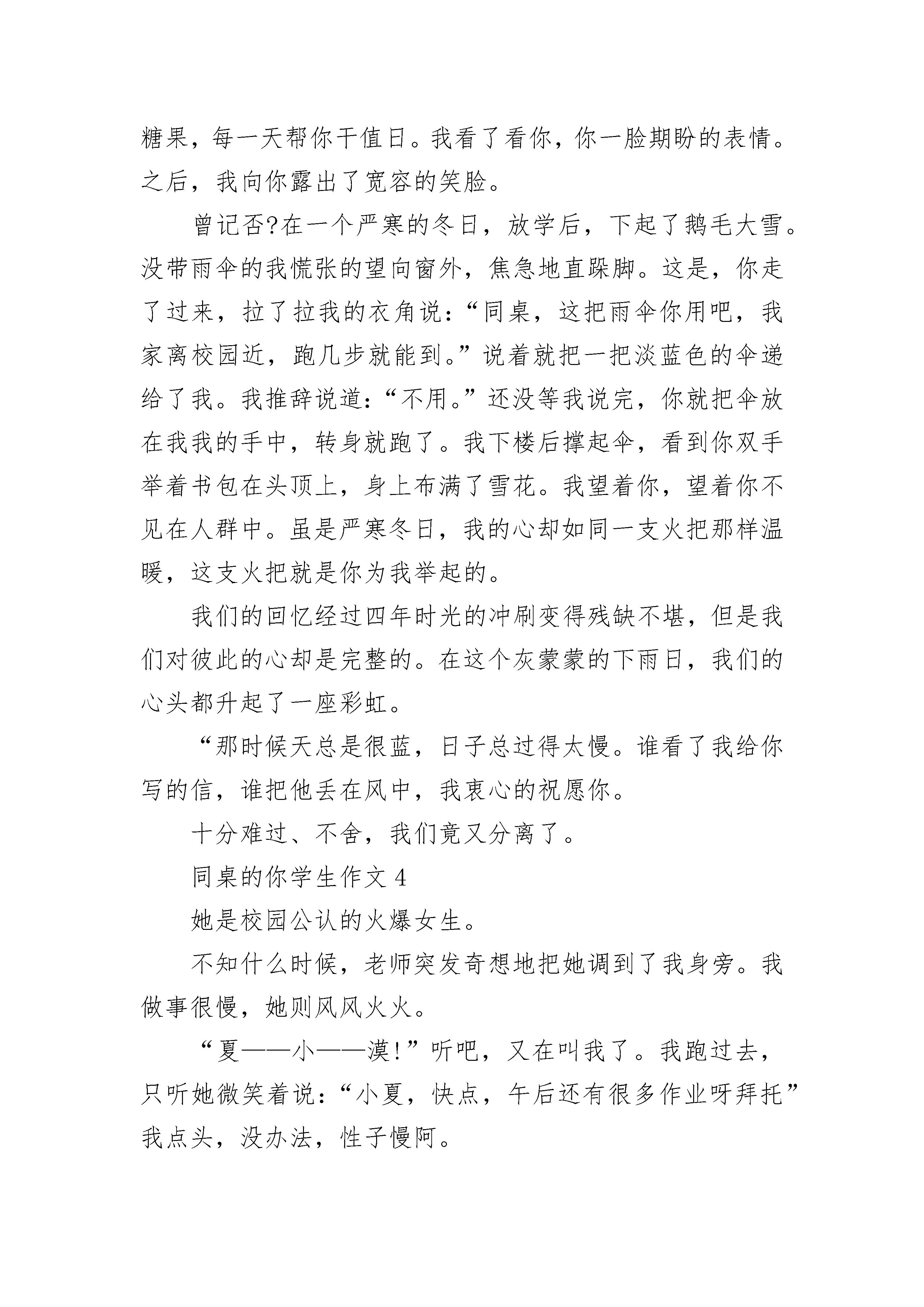 糖果，每一天帮你干值日。我看了看你，你一脸期盼的表情。之后，我向你露出了宽容的笑脸。

曾记否?在一个严寒的冬日，放学后，下起了鹅毛大雪。没带雨伞的我慌张的望向窗外，焦急地直跺脚。这是，你走了过来，拉了拉我的衣角说:“同桌，这把雨伞你用吧，我家离校园近，跑几步就能到。”说着就把一把淡蓝色的伞递给了我。我推辞说道:“不用。”还没等我说完，你就把伞放在我我的手中，转身就跑了。我下楼后撑起伞，看到你双手举着书包在头顶上，身上布满了雪花。我望着你，望着你不见在人群中。虽是严寒冬日，我的心却如同一支火把那样温暖，这支火把就是你为我举起的。

我们的回忆经过四年时光的冲刷变得残缺不堪，但是我们对彼此的心却是完整的。在这个灰蒙蒙的下雨日，我们的心头都升起了一座彩虹。

“那时候天总是很蓝，日子总过得太慢。谁看了我给你写的信，谁把他丢在风中，我衷心的祝愿你。

十分难过、不舍，我们竟又分离了。

同桌的你学生作文 4

她是校园公认的火爆女生。

不知什么时候，老师突发奇想地把她调到了我身旁。我做事很慢，她则风风火火。

“夏——小——漠!”听吧，又在叫我了。我跑过去，只听她微笑着说:“小夏，快点，午后还有很多作业呀拜托”我点头，没办法，性子慢阿。